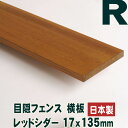 R

目隠フェンス 横板 日本製
レッドシダー 17x135mm